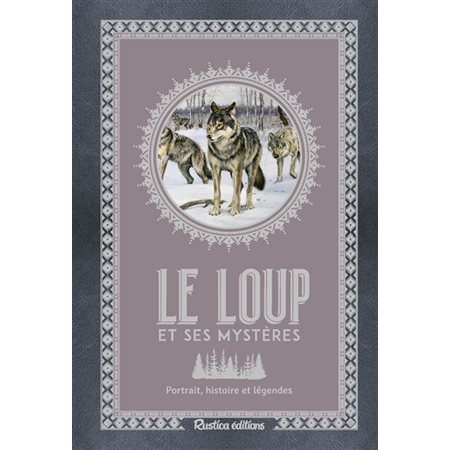 LE LOUP
ET SES MYSTÈRES

Portrait, histoire et légendes

Rustica éditions